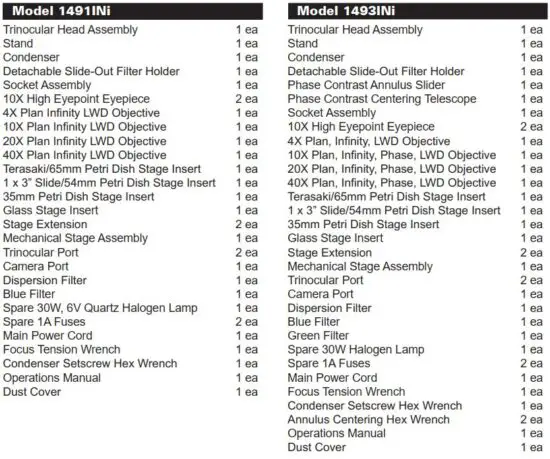 | Model 1491INi | |
|---|---|
| Trinocular Head Assembly | 1 ea |
| Stand | 1 ea |
| Condenser | 1 ea |
| Detachable Slide-Out Filter Holder | 1 ea |
| Socket Assembly | 1 ea |
| 10X High Eyepoint Eyepiece | 2 ea |
| 4X Plan Infinity LWD Objective | 1 ea |
| 10X Plan Infinity LWD Objective | 1 ea |
| 20X Plan Infinity LWD Objective | 1 ea |
| 40X Plan Infinity LWD Objective | 1 ea |
| Terasaki/65mm Petri Dish Stage Insert | 1 ea |
| 1 x 3" Slide/54mm Petri Dish Stage Insert | 1 ea |
| 35mm Petri Dish Stage Insert | 1 ea |
| Glass Stage Insert | 1 ea |
| Stage Extension | 2 ea |
| Mechanical Stage Assembly | 1 ea |
| Trinocular Port | 2 ea |
| Camera Port | 1 ea |
| Dispersion Filter | 1 ea |
| Blue Filter | 1 ea |
| Spare 30W, 6V Quartz Halogen Lamp | 1 ea |
| Spare 1A Fuses | 2 ea |
| Main Power Cord | 1 ea |
| Focus Tension Wrench | 1 ea |
| Condenser Setscrew Hex Wrench | 1 ea |
| Operations Manual | 1 ea |
| Dust Cover | 1 ea |

| Model 1493INi | |
|---|---|
| Trinocular Head Assembly | 1 ea |
| Stand | 1 ea |
| Condenser | 1 ea |
| Detachable Slide-Out Filter Holder | 1 ea |
| Phase Contrast Annulus Slider | 1 ea |
| Phase Contrast Centering Telescope | 1 ea |
| Socket Assembly | 1 ea |
| 10X High Eyepoint Eyepiece | 2 ea |
| 4X Plan, Infinity, LWD Objective | 1 ea |
| 10X Plan, Infinity, Phase, LWD Objective | 1 ea |
| 20X Plan, Infinity, Phase, LWD Objective | 1 ea |
| 40X Plan, Infinity, Phase, LWD Objective | 1 ea |
| Terasaki/65mm Petri Dish Stage Insert | 1 ea |
| 1 x 3" Slide/54mm Petri Dish Stage Insert | 1 ea |
| 35mm Petri Dish Stage Insert | 1 ea |
| Glass Stage Insert | 1 ea |
| Stage Extension | 2 ea |
| Mechanical Stage Assembly | 1 ea |
| Trinocular Port | 2 ea |
| Camera Port | 1 ea |
| Dispersion Filter | 1 ea |
| Blue Filter | 1 ea |
| Green Filter | 1 ea |
| Spare 30W Halogen Lamp | 1 ea |
| Spare 1A Fuses | 2 ea |
| Main Power Cord | 1 ea |
| Focus Tension Wrench | 1 ea |
| Condenser Setscrew Hex Wrench | 1 ea |
| Annulus Centering Hex Wrench | 2 ea |
| Operations Manual | 1 ea |
| Dust Cover | 1 ea |